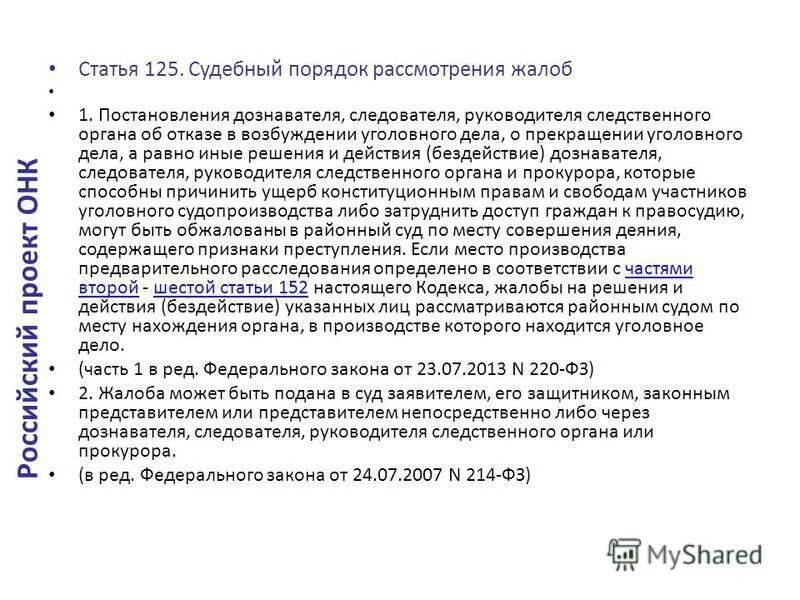 Российский проект ОНК

• Статья 125. Судебный порядок рассмотрения жалоб
•
• 1. Постановления дознавателя, следователя, руководителя следственного органа об отказе в возбуждении уголовного дела, о прекращении уголовного дела, а равно иные решения и действия (бездействие) дознавателя, следователя, руководителя следственного органа и прокурора, которые способны причинить ущерб конституционным правам и свободам участников уголовного судопроизводства либо затруднить доступ граждан к правосудию, могут быть обжалованы в районный суд по месту совершения деяния, содержащего признаки преступления. Если место производства предварительного расследования определено в соответствии с частями второй - шестой статьи 152 настоящего Кодекса, жалобы на решения и действия (бездействие) указанных лиц рассматриваются районным судом по месту нахождения органа, в производстве которого находится уголовное дело.
• (часть 1 в ред. Федерального закона от 23.07.2013 N 220-ФЗ)
• 2. Жалоба может быть подана в суд заявителем, его защитником, законным представителем или представителем непосредственно либо через дознавателя, следователя, руководителя следственного органа или прокурора.
• (в ред. Федерального закона от 24.07.2007 N 214-ФЗ)

MyShared